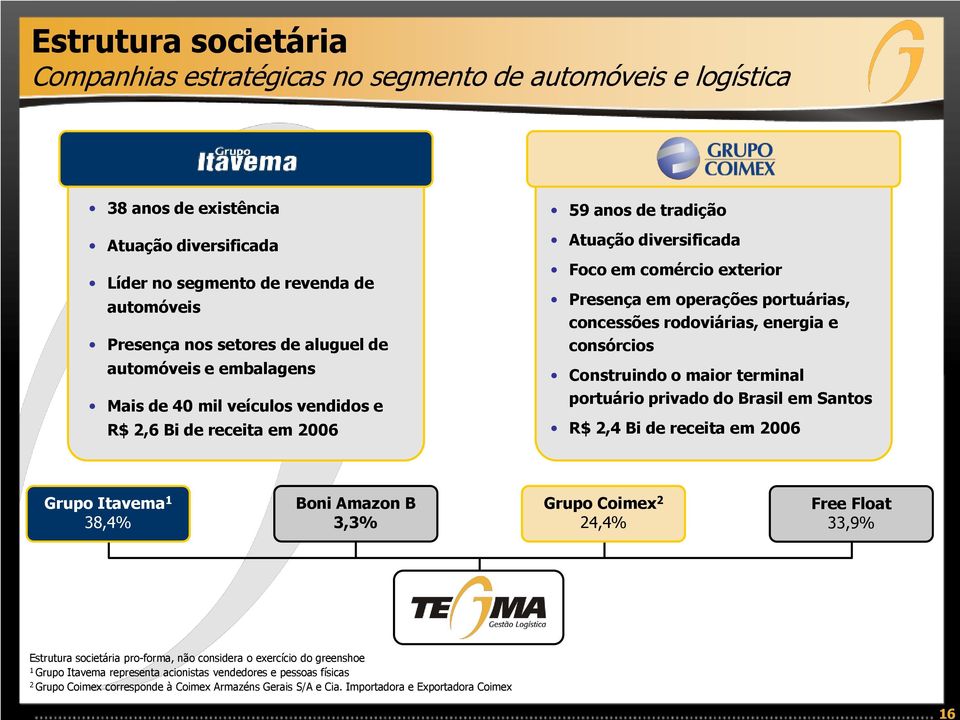 Estrutura societária
Companhias estratégicas no segmento de automóveis e logística

Grupo Itavema

• 38 anos de existência
• Atuação diversificada
• Líder no segmento de revenda de automóveis
• Presença nos setores de aluguel de automóveis e embalagens
• Mais de 40 mil veículos vendidos e R$ 2,6 Bi de receita em 2006

GRUPO COIMEX

• 59 anos de tradição
• Atuação diversificada
• Foco em comércio exterior
• Presença em operações portuárias, concessões rodoviárias, energia e consórcios
• Construindo o maior terminal portuário privado do Brasil em Santos
• R$ 2,4 Bi de receita em 2006

Grupo Itavema$^1$
38,4%

Boni Amazon B
3,3%

Grupo Coimex$^2$
24,4%

Free Float
33,9%

TEGMA
Gestão Logística

Estrutura societária pro-forma, não considera o exercício do greenshoe
$^1$ Grupo Itavema representa acionistas vendedores e pessoas físicas
$^2$ Grupo Coimex corresponde à Coimex Armazéns Gerais S/A e Cia. Importadora e Exportadora Coimex

16